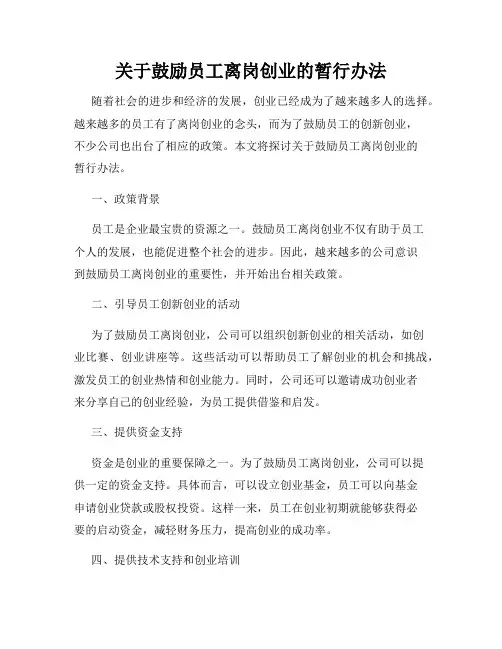 关于鼓励员工离岗创业的暂行办法

随着社会的进步和经济的发展，创业已经成为了越来越多人的选择。越来越多的员工有了离岗创业的念头，而为了鼓励员工的创新创业，不少公司也出台了相应的政策。本文将探讨关于鼓励员工离岗创业的暂行办法。

一、政策背景

员工是企业最宝贵的资源之一。鼓励员工离岗创业不仅有助于员工个人的发展，也能促进整个社会的进步。因此，越来越多的公司意识到鼓励员工离岗创业的重要性，并开始出台相关政策。

二、引导员工创新创业的活动

为了鼓励员工离岗创业，公司可以组织创新创业的相关活动，如创业比赛、创业讲座等。这些活动可以帮助员工了解创业的机会和挑战，激发员工的创业热情和创业能力。同时，公司还可以邀请成功创业者来分享自己的创业经验，为员工提供借鉴和启发。

三、提供资金支持

资金是创业的重要保障之一。为了鼓励员工离岗创业，公司可以提供一定的资金支持。具体而言，可以设立创业基金，员工可以向基金申请创业贷款或股权投资。这样一来，员工在创业初期就能够获得必要的启动资金，减轻财务压力，提高创业的成功率。

四、提供技术支持和创业培训